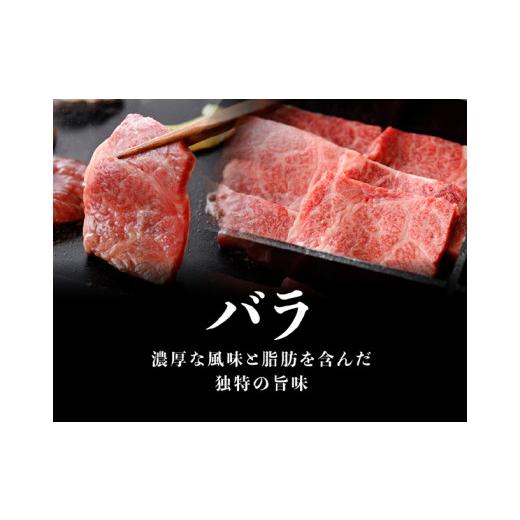 バラ

濃厚な風味と脂肪を含んだ
独特の旨味